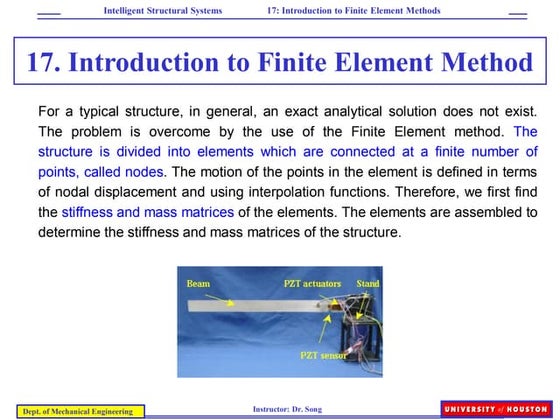 Intelligent Structural Systems 17: Introduction to Finite Element Methods

17. Introduction to Finite Element Method

For a typical structure, in general, an exact analytical solution does not exist. The problem is overcome by the use of the Finite Element method. The structure is divided into elements which are connected at a finite number of points, called nodes. The motion of the points in the element is defined in terms of nodal displacement and using interpolation functions. Therefore, we first find the stiffness and mass matrices of the elements. The elements are assembled to determine the stiffness and mass matrices of the structure.

Beam
PZT actuators
Stand
PZT sensor

Dept. of Mechanical Engineering
Instructor: Dr. Song
UNIVERSITY of HOUSTON